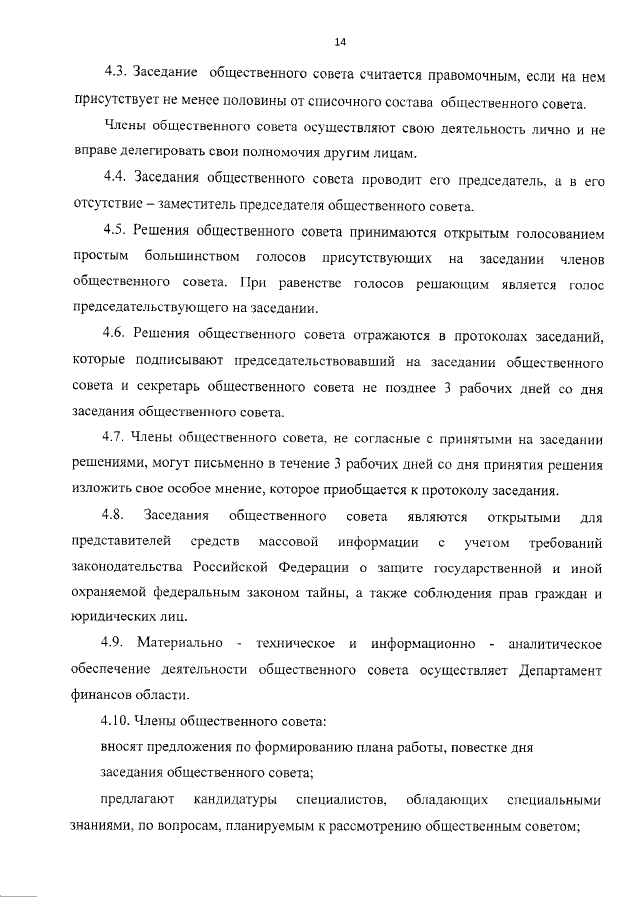 14

4.3. Заседание общественного совета считается правомочным, если на нем присутствует не менее половины от списочного состава общественного совета.

Члены общественного совета осуществляют свою деятельность лично и не вправе делегировать свои полномочия другим лицам.

4.4. Заседания общественного совета проводит его председатель, а в его отсутствие – заместитель председателя общественного совета.

4.5. Решения общественного совета принимаются открытым голосованием простым большинством голосов присутствующих на заседании членов общественного совета. При равенстве голосов решающим является голос председательствующего на заседании.

4.6. Решения общественного совета отражаются в протоколах заседаний, которые подписывают председательствовавший на заседании общественного совета и секретарь общественного совета не позднее 3 рабочих дней со дня заседания общественного совета.

4.7. Члены общественного совета, не согласные с принятыми на заседании решениями, могут письменно в течение 3 рабочих дней со дня принятия решения изложить свое особое мнение, которое приобщается к протоколу заседания.

4.8. Заседания общественного совета являются открытыми для представителей средств массовой информации с учетом требований законодательства Российской Федерации о защите государственной и иной охраняемой федеральным законом тайны, а также соблюдения прав граждан и юридических лиц.

4.9. Материально - техническое и информационно - аналитическое обеспечение деятельности общественного совета осуществляет Департамент финансов области.

4.10. Члены общественного совета:

вносят предложения по формированию плана работы, повестке дня заседания общественного совета;

предлагают кандидатуры специалистов, обладающих специальными знаниями, по вопросам, планируемым к рассмотрению общественным советом;